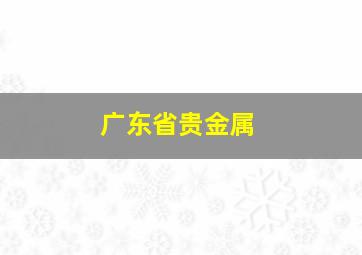 广东省贵金属